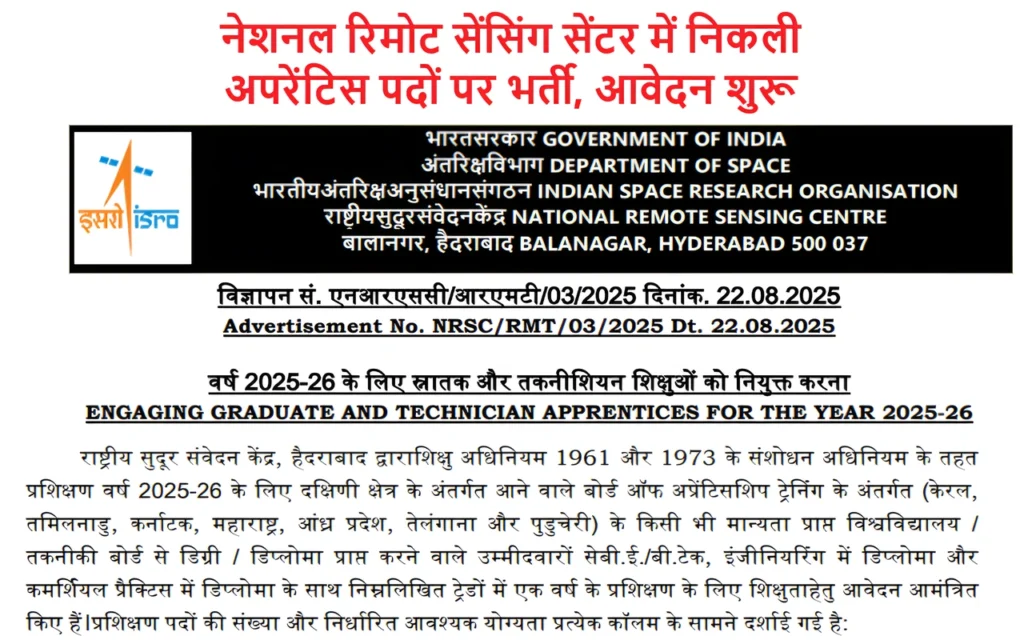 नेशनल रिमोट सेंसिंग सेंटर में निकली अपरेंटिस पदों पर भर्ती, आवेदन शुरू

इसरो isro

भारतसरकार GOVERNMENT OF INDIA
अंतरिक्षविभाग DEPARTMENT OF SPACE
भारतीयअंतरिक्षअनुसंधानसंगठन INDIAN SPACE RESEARCH ORGANISATION
राष्ट्रीयसुदूरसंवेदनकेंद्र NATIONAL REMOTE SENSING CENTRE
बालानगर, हैदराबाद BALANAGAR, HYDERABAD 500 037

विज्ञापन सं. एनआरएससी/आरएमटी/03/2025 दिनांक. 22.08.2025
Advertisement No. NRSC/RMT/03/2025 Dt. 22.08.2025

वर्ष 2025-26 के लिए स्नातक और तकनीशियन शिक्षुओं को नियुक्त करना
ENGAGING GRADUATE AND TECHNICIAN APPRENTICES FOR THE YEAR 2025-26

राष्ट्रीय सुदूर संवेदन केंद्र, हैदराबाद द्वाराशिक्षु अधिनियम 1961 और 1973 के संशोधन अधिनियम के तहत प्रशिक्षण वर्ष 2025-26 के लिए दक्षिणी क्षेत्र के अंतर्गत आने वाले बोर्ड ऑफ अप्रेंटिसशिप ट्रेनिंग के अंतर्गत (केरल, तमिलनाडु, कर्नाटक, महाराष्ट्र, आंध्र प्रदेश, तेलंगाना और पुडुचेरी) के किसी भी मान्यता प्राप्त विश्वविद्यालय / तकनीकी बोर्ड से डिग्री / डिप्लोमा प्राप्त करने वाले उम्मीदवारों सेबी.ई./बी.टेक, इंजीनियरिंग में डिप्लोमा और कमर्शियल प्रैक्टिस में डिप्लोमा के साथ निम्नलिखित ट्रेडों में एक वर्ष के प्रशिक्षण के लिए शिक्षुताहेतु आवेदन आमंत्रित किए हैं।प्रशिक्षण पदों की संख्या और निर्धारित आवश्यक योग्यता प्रत्येक कॉलम के सामने दर्शाई गई है: